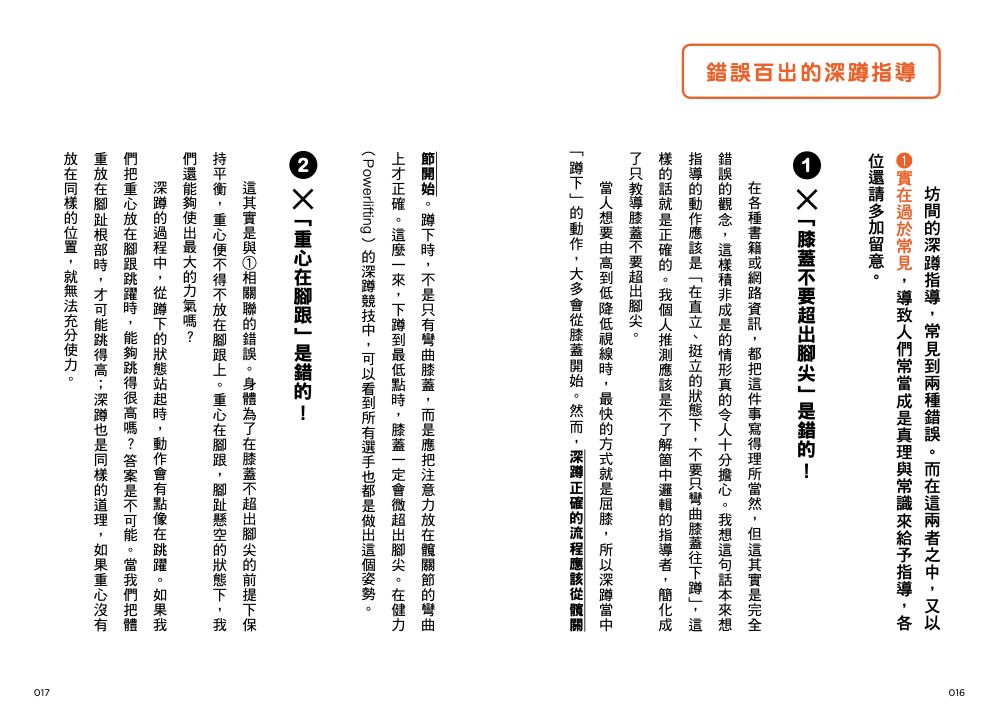 錯誤百出的深蹲指導

坊間的深蹲指導，常見到兩種錯誤。而在這兩者之中，又以❶實在過於常見，導致人們常當成是真理與常識來給予指導，各位還請多加留意。

❶ ✕「膝蓋不要超出腳尖」是錯的！

在各種書籍或網路資訊，都把這件事寫得理所當然，但這其實是完全錯誤的觀念，這樣積非成是的情形真的令人十分擔心。我想這句話本來想指導的動作應該是「在直立、挺立的狀態下，不要只彎曲膝蓋往下蹲」，這樣的話就是正確的。我個人推測應該是不了解箇中邏輯的指導者，簡化成了只教導膝蓋不要超出腳尖。

當人想要由高到低降低視線時，最快的方式就是屈膝，所以深蹲當中「蹲下」的動作，大多會從膝蓋開始。然而，深蹲正確的流程應該從髖關節開始。蹲下時，不是只有彎曲膝蓋，而是應把注意力放在髖關節的彎曲上才正確。這麼一來，下蹲到最低點時，膝蓋一定會微超出腳尖。在健力（Powerlifting）的深蹲競技中，可以看到所有選手也都是做出這個姿勢。

❷ ✕「重心在腳跟」是錯的！

這其實是與①相關聯的錯誤。身體為了在膝蓋不超出腳尖的前提下保持平衡，重心便不得不放在腳跟上。重心在腳跟，腳趾懸空的狀態下，我們還能夠使出最大的力氣嗎？

深蹲的過程中，從蹲下的狀態站起時，動作會有點像在跳躍。如果我們把重心放在腳跟跳躍時，能夠跳得很高嗎？答案是不可能。當我們把體重放在腳趾根部時，才可能跳得高；深蹲也是同樣的道理，如果重心沒有放在同樣的位置，就無法充分使力。

016

017